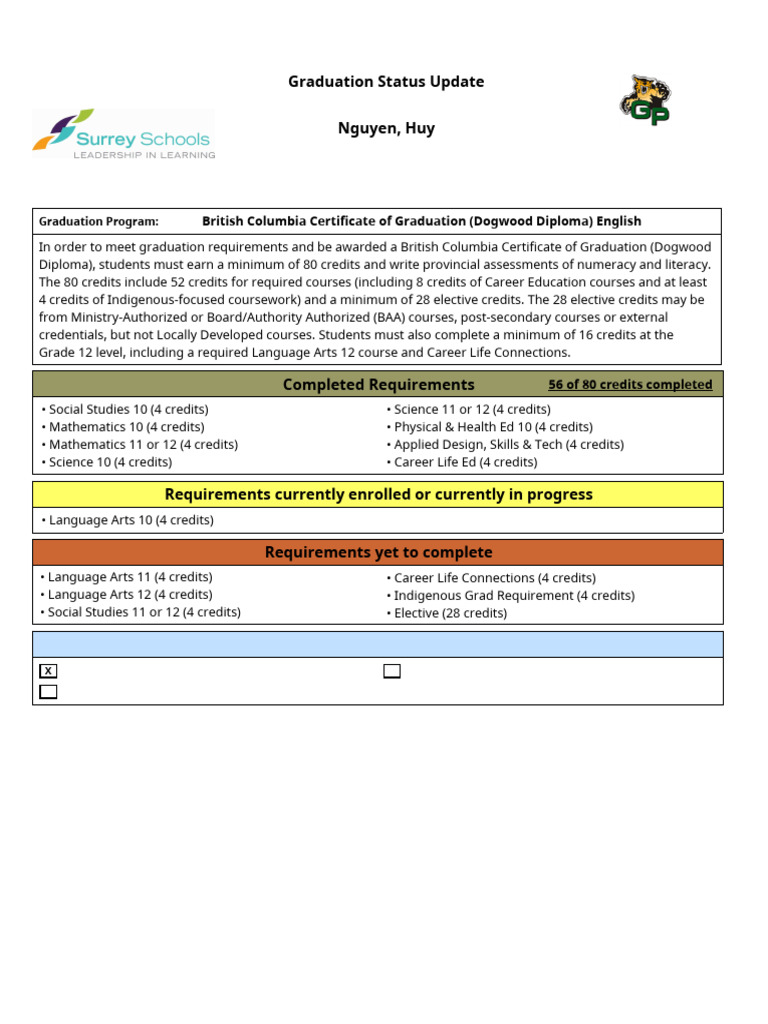 Graduation Status Update

Surrey Schools
LEADERSHIP IN LEARNING

Nguyen, Huy

GP

Graduation Program: British Columbia Certificate of Graduation (Dogwood Diploma) English

In order to meet graduation requirements and be awarded a British Columbia Certificate of Graduation (Dogwood Diploma), students must earn a minimum of 80 credits and write provincial assessments of numeracy and literacy. The 80 credits include 52 credits for required courses (including 8 credits of Career Education courses and at least 4 credits of Indigenous-focused coursework) and a minimum of 28 elective credits. The 28 elective credits may be from Ministry-Authorized or Board/Authority Authorized (BAA) courses, post-secondary courses or external credentials, but not Locally Developed courses. Students must also complete a minimum of 16 credits at the Grade 12 level, including a required Language Arts 12 course and Career Life Connections.

Completed Requirements 56 of 80 credits completed

• Social Studies 10 (4 credits)
• Mathematics 10 (4 credits)
• Mathematics 11 or 12 (4 credits)
• Science 10 (4 credits)

• Science 11 or 12 (4 credits)
• Physical & Health Ed 10 (4 credits)
• Applied Design, Skills & Tech (4 credits)
• Career Life Ed (4 credits)

Requirements currently enrolled or currently in progress

• Language Arts 10 (4 credits)

Requirements yet to complete

• Language Arts 11 (4 credits)
• Language Arts 12 (4 credits)
• Social Studies 11 or 12 (4 credits)

• Career Life Connections (4 credits)
• Indigenous Grad Requirement (4 credits)
• Elective (28 credits)

X